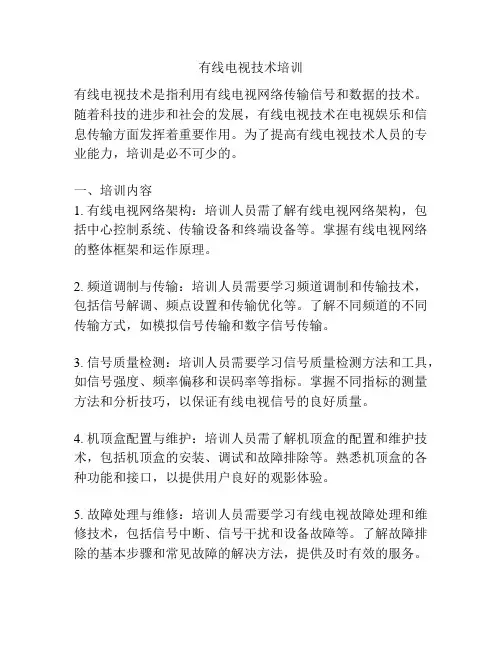 有线电视技术培训

有线电视技术是指利用有线电视网络传输信号和数据的技术。随着科技的进步和社会的发展，有线电视技术在电视娱乐和信息传输方面发挥着重要作用。为了提高有线电视技术人员的专业能力，培训是必不可少的。

一、培训内容
1. 有线电视网络架构：培训人员需了解有线电视网络架构，包括中心控制系统、传输设备和终端设备等。掌握有线电视网络的整体框架和运作原理。

2. 频道调制与传输：培训人员需要学习频道调制和传输技术，包括信号解调、频点设置和传输优化等。了解不同频道的不同传输方式，如模拟信号传输和数字信号传输。

3. 信号质量检测：培训人员需要学习信号质量检测方法和工具，如信号强度、频率偏移和误码率等指标。掌握不同指标的测量方法和分析技巧，以保证有线电视信号的良好质量。

4. 机顶盒配置与维护：培训人员需了解机顶盒的配置和维护技术，包括机顶盒的安装、调试和故障排除等。熟悉机顶盒的各种功能和接口，以提供用户良好的观影体验。

5. 故障处理与维修：培训人员需要学习有线电视故障处理和维修技术，包括信号中断、信号干扰和设备故障等。了解故障排除的基本步骤和常见故障的解决方法，提供及时有效的服务。